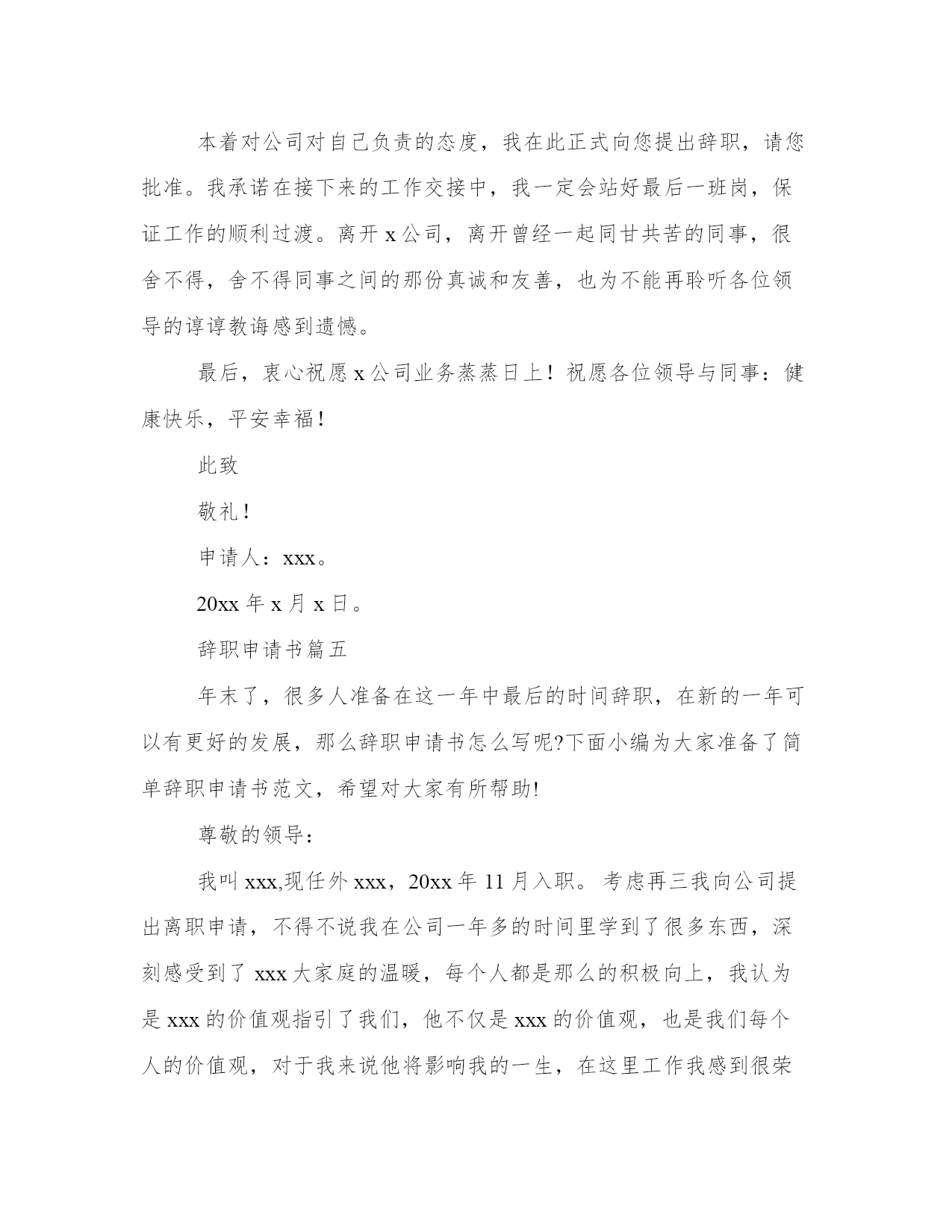 本着对公司对自己负责的态度，我在此正式向您提出辞职，请您批准。我承诺在接下来的工作交接中，我一定会站好最后一班岗，保证工作的顺利过渡。离开 x 公司，离开曾经一起同甘共苦的同事，很舍不得，舍不得同事之间的那份真诚和友善，也为不能再聆听各位领导的谆谆教诲感到遗憾。

最后，衷心祝愿 x 公司业务蒸蒸日上！祝愿各位领导与同事：健康快乐，平安幸福！

此致

敬礼！

申请人：xxx。

20xx 年 x 月 x 日。

辞职申请书篇五

年末了，很多人准备在这一年中最后的时间辞职，在新的一年可以有更好的发展，那么辞职申请书怎么写呢?下面小编为大家准备了简单辞职申请书范文，希望对大家有所帮助!

尊敬的领导：

我叫 xxx,现任外 xxx，20xx 年 11 月入职。考虑再三我向公司提出离职申请，不得不说我在公司一年多的时间里学到了很多东西，深刻感受到了 xxx 大家庭的温暖，每个人都是那么的积极向上，我认为是 xxx 的价值观指引了我们，他不仅是 xxx 的价值观，也是我们每个人的价值观，对于我来说他将影响我的一生，在这里工作我感到很荣